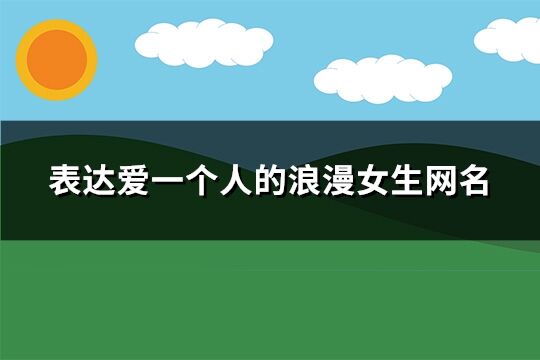 表达爱一个人的浪漫女生网名